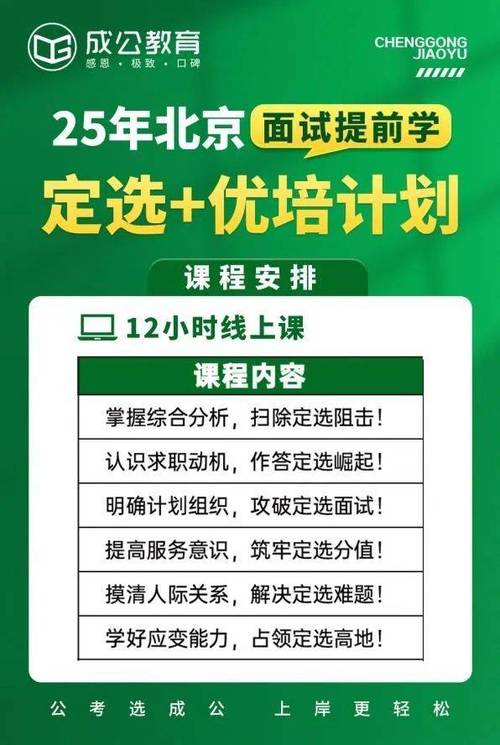 成公教育
感恩 · 极致 · 口碑

CHENGGONG
JIAOYU

25年北京 面试提前学
定选+优培计划

课程安排

12小时线上课

| 课程内容 |
|---|
| 掌握综合分析，扫除定选阻击！ |
| 认识求职动机，作答定选崛起！ |
| 明确计划组织，攻破定选面试！ |
| 提高服务意识，筑牢定选分值！ |
| 摸清人际关系，解决定选难题！ |
| 学好应变能力，占领定选高地！ |

公考选成公 上岸更轻松